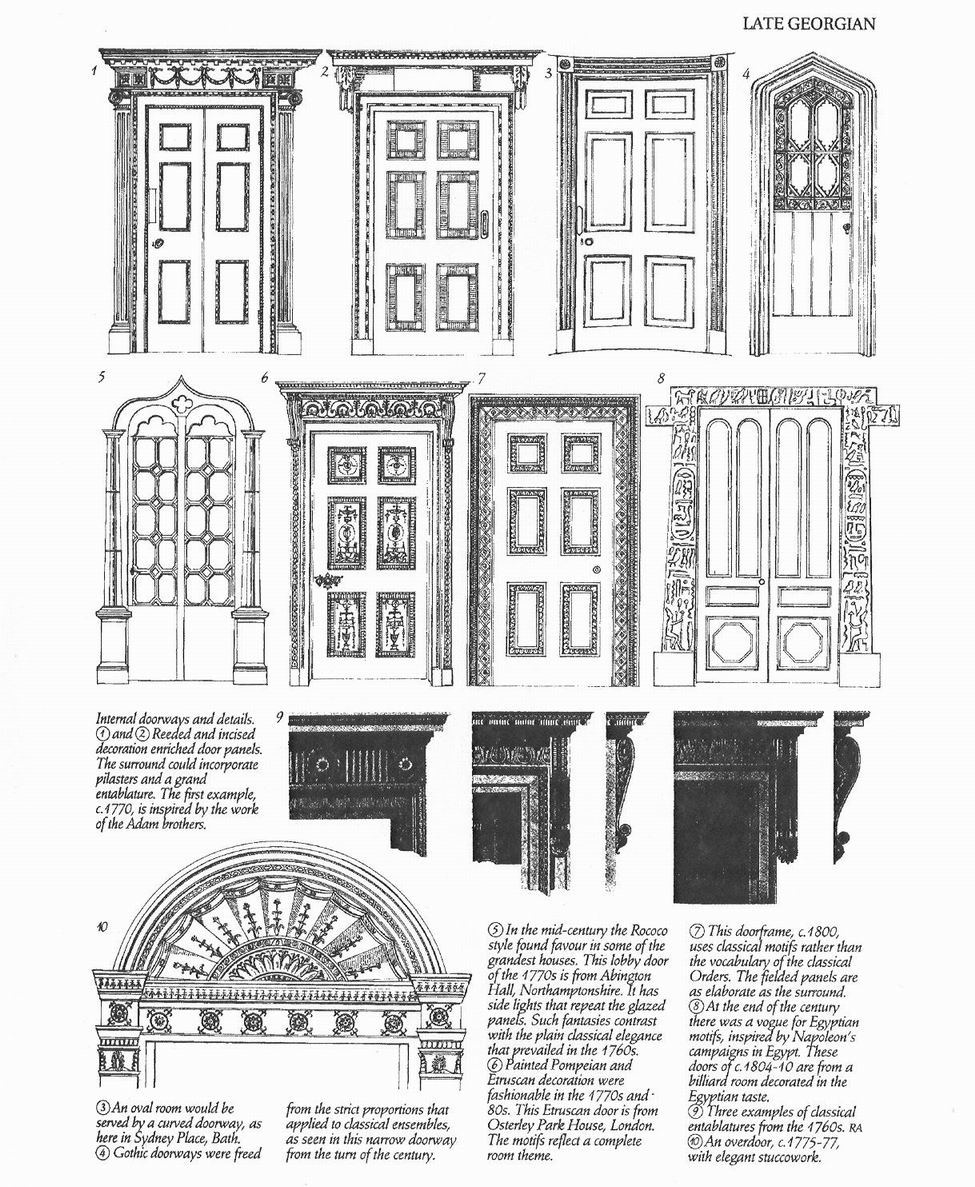 LATE GEORGIAN

1
2
3
4
5
6
7
8
9
10

Internal doorways and details. ① and ② Reeded and incised decoration enriched door panels. The surround could incorporate pilasters and a grand entablature. The first example, c.1770, is inspired by the work of the Adam brothers.

③ An oval room would be served by a curved doorway, as here in Sydney Place, Bath. ④ Gothic doorways were freed from the strict proportions that applied to classical ensembles, as seen in this narrow doorway from the turn of the century.

⑤ In the mid-century the Rococo style found favour in some of the grandest houses. This lobby door of the 1770s is from Abington Hall, Northamptonshire. It has side lights that repeat the glazed panels. Such fantasies contrast with the plain classical elegance that prevailed in the 1760s. ⑥ Painted Pompeian and Etruscan decoration were fashionable in the 1770s and 80s. This Etruscan door is from Osterley Park House, London. The motifs reflect a complete room theme.

⑦ This doorframe, c.1800, uses classical motifs rather than the vocabulary of the classical Orders. The fielded panels are as elaborate as the surround. ⑧ At the end of the century there was a vogue for Egyptian motifs, inspired by Napoleon's campaigns in Egypt. These doors of c.1804-10 are from a billiard room decorated in the Egyptian taste. ⑨ Three examples of classical entablatures from the 1760s. RA ⑩ An overdoor, c.1775-77, with elegant stuccowork.